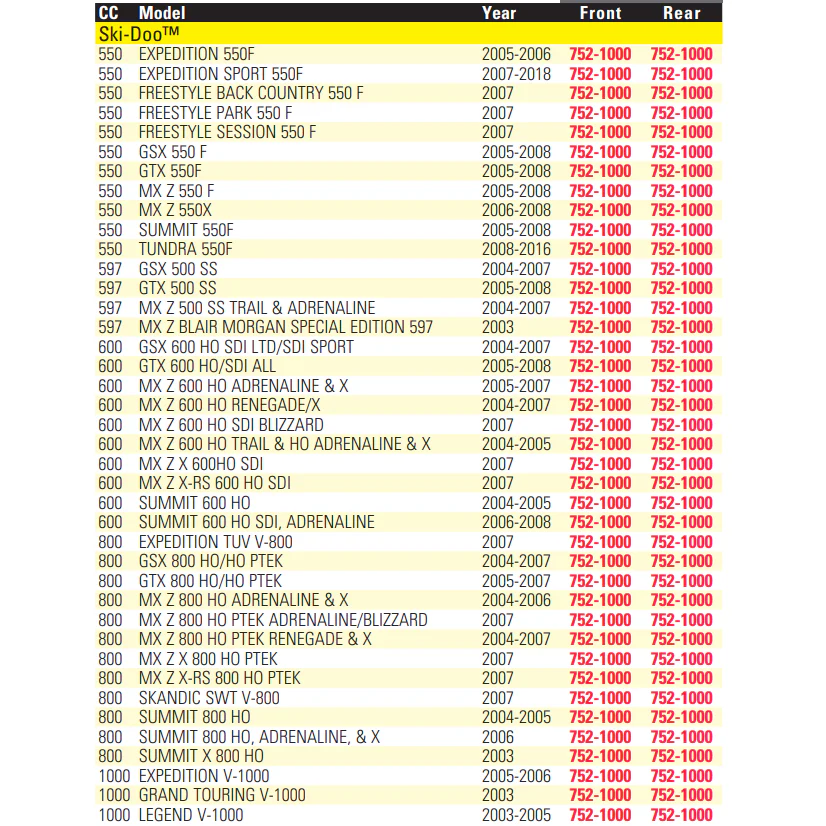 | CC | Model | Year | Front | Rear |
|---|---|---|---|---|
| Ski-Doo™ | | | | |
| 550 | EXPEDITION 550F | 2005-2006 | 752-1000 | 752-1000 |
| 550 | EXPEDITION SPORT 550F | 2007-2018 | 752-1000 | 752-1000 |
| 550 | FREESTYLE BACK COUNTRY 550 F | 2007 | 752-1000 | 752-1000 |
| 550 | FREESTYLE PARK 550 F | 2007 | 752-1000 | 752-1000 |
| 550 | FREESTYLE SESSION 550 F | 2007 | 752-1000 | 752-1000 |
| 550 | GSX 550 F | 2005-2008 | 752-1000 | 752-1000 |
| 550 | GTX 550F | 2005-2008 | 752-1000 | 752-1000 |
| 550 | MX Z 550 F | 2005-2008 | 752-1000 | 752-1000 |
| 550 | MX Z 550X | 2006-2008 | 752-1000 | 752-1000 |
| 550 | SUMMIT 550F | 2005-2008 | 752-1000 | 752-1000 |
| 550 | TUNDRA 550F | 2008-2016 | 752-1000 | 752-1000 |
| 597 | GSX 500 SS | 2004-2007 | 752-1000 | 752-1000 |
| 597 | GTX 500 SS | 2005-2008 | 752-1000 | 752-1000 |
| 597 | MX Z 500 SS TRAIL & ADRENALINE | 2004-2007 | 752-1000 | 752-1000 |
| 597 | MX Z BLAIR MORGAN SPECIAL EDITION 597 | 2003 | 752-1000 | 752-1000 |
| 600 | GSX 600 HO SDI LTD/SDI SPORT | 2004-2007 | 752-1000 | 752-1000 |
| 600 | GTX 600 HO/SDI ALL | 2005-2008 | 752-1000 | 752-1000 |
| 600 | MX Z 600 HO ADRENALINE & X | 2005-2007 | 752-1000 | 752-1000 |
| 600 | MX Z 600 HO RENEGADE/X | 2004-2007 | 752-1000 | 752-1000 |
| 600 | MX Z 600 HO SDI BLIZZARD | 2007 | 752-1000 | 752-1000 |
| 600 | MX Z 600 HO TRAIL & HO ADRENALINE & X | 2004-2005 | 752-1000 | 752-1000 |
| 600 | MX Z X 600HO SDI | 2007 | 752-1000 | 752-1000 |
| 600 | MX Z X-RS 600 HO SDI | 2007 | 752-1000 | 752-1000 |
| 600 | SUMMIT 600 HO | 2004-2005 | 752-1000 | 752-1000 |
| 600 | SUMMIT 600 HO SDI, ADRENALINE | 2006-2008 | 752-1000 | 752-1000 |
| 800 | EXPEDITION TUV V-800 | 2007 | 752-1000 | 752-1000 |
| 800 | GSX 800 HO/HO PTEK | 2004-2007 | 752-1000 | 752-1000 |
| 800 | GTX 800 HO/HO PTEK | 2005-2007 | 752-1000 | 752-1000 |
| 800 | MX Z 800 HO ADRENALINE & X | 2004-2006 | 752-1000 | 752-1000 |
| 800 | MX Z 800 HO PTEK ADRENALINE/BLIZZARD | 2007 | 752-1000 | 752-1000 |
| 800 | MX Z 800 HO PTEK RENEGADE & X | 2004-2007 | 752-1000 | 752-1000 |
| 800 | MX Z X 800 HO PTEK | 2007 | 752-1000 | 752-1000 |
| 800 | MX Z X-RS 800 HO PTEK | 2007 | 752-1000 | 752-1000 |
| 800 | SKANDIC SWT V-800 | 2007 | 752-1000 | 752-1000 |
| 800 | SUMMIT 800 HO | 2004-2005 | 752-1000 | 752-1000 |
| 800 | SUMMIT 800 HO, ADRENALINE, & X | 2006 | 752-1000 | 752-1000 |
| 800 | SUMMIT X 800 HO | 2003 | 752-1000 | 752-1000 |
| 1000 | EXPEDITION V-1000 | 2005-2006 | 752-1000 | 752-1000 |
| 1000 | GRAND TOURING V-1000 | 2003 | 752-1000 | 752-1000 |
| 1000 | LEGEND V-1000 | 2003-2005 | 752-1000 | 752-1000 |